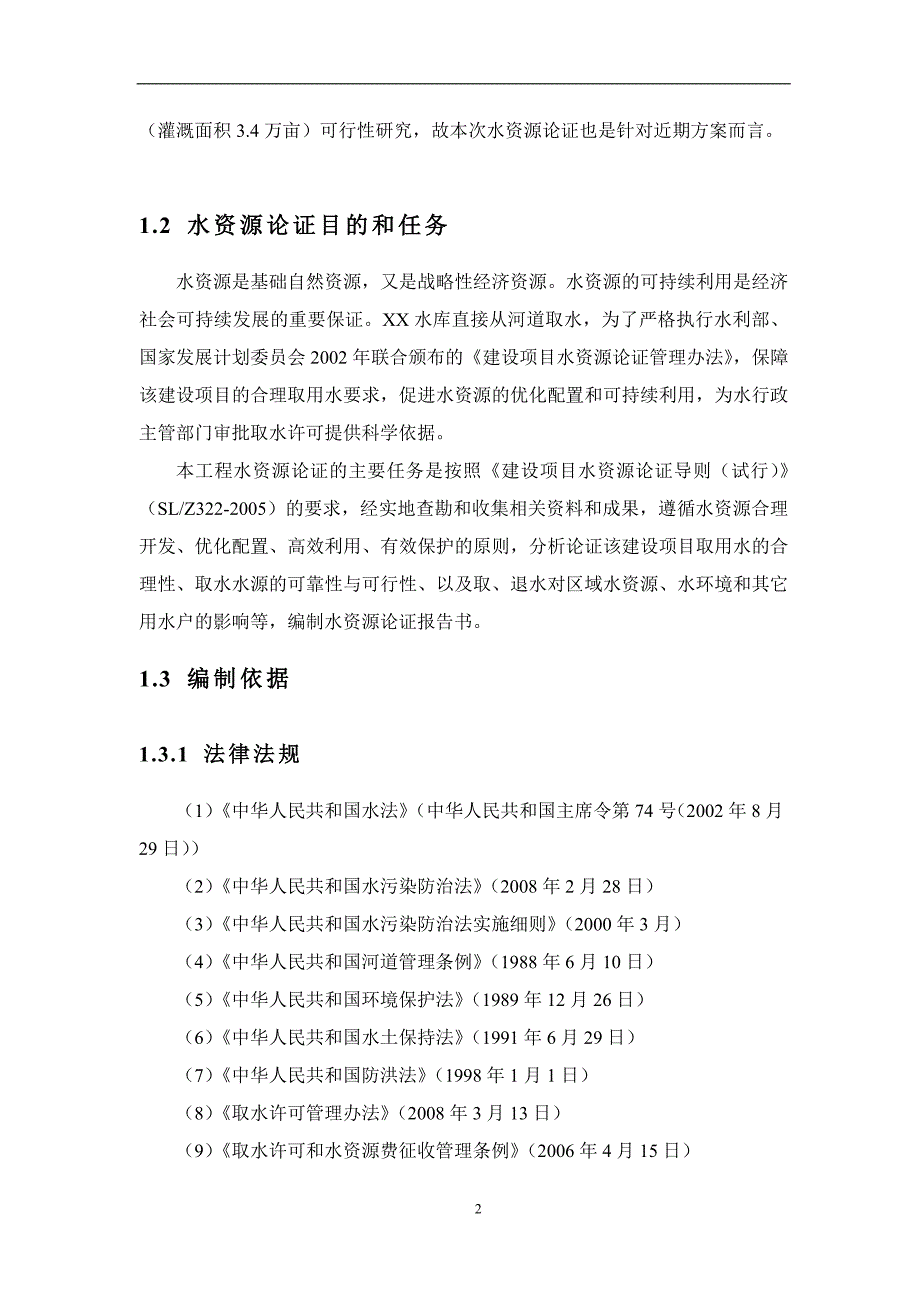 （灌溉面积 3.4 万亩）可行性研究，故本次水资源论证也是针对近期方案而言。

1.2 水资源论证目的和任务

水资源是基础自然资源，又是战略性经济资源。水资源的可持续利用是经济社会可持续发展的重要保证。XX 水库直接从河道取水，为了严格执行水利部、国家发展计划委员会 2002 年联合颁布的《建设项目水资源论证管理办法》，保障该建设项目的合理取用水要求，促进水资源的优化配置和可持续利用，为水行政主管部门审批取水许可提供科学依据。

本工程水资源论证的主要任务是按照《建设项目水资源论证导则（试行）》（SL/Z322-2005）的要求，经实地查勘和收集相关资料和成果，遵循水资源合理开发、优化配置、高效利用、有效保护的原则，分析论证该建设项目取用水的合理性、取水水源的可靠性与可行性、以及取、退水对区域水资源、水环境和其它用水户的影响等，编制水资源论证报告书。

1.3 编制依据

1.3.1 法律法规

（1）《中华人民共和国水法》（中华人民共和国主席令第 74 号（2002 年 8 月 29 日））

（2）《中华人民共和国水污染防治法》（2008 年 2 月 28 日）

（3）《中华人民共和国水污染防治法实施细则》（2000 年 3 月）

（4）《中华人民共和国河道管理条例》（1988 年 6 月 10 日）

（5）《中华人民共和国环境保护法》（1989 年 12 月 26 日）

（6）《中华人民共和国水土保持法》（1991 年 6 月 29 日）

（7）《中华人民共和国防洪法》（1998 年 1 月 1 日）

（8）《取水许可管理办法》（2008 年 3 月 13 日）

（9）《取水许可和水资源费征收管理条例》（2006 年 4 月 15 日）

2